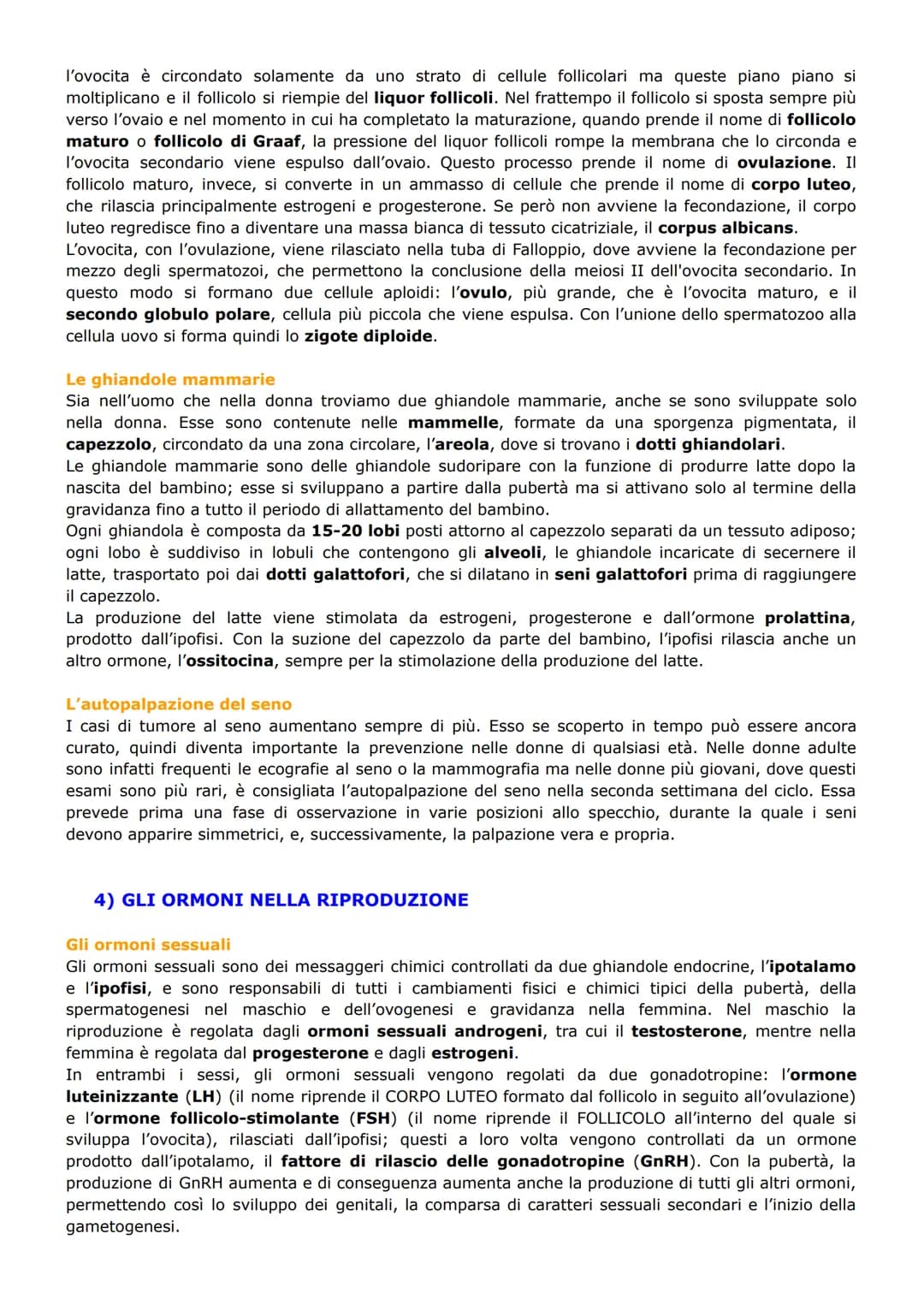 l'ovocita è circondato solamente da uno strato di cellule follicolari ma queste piano piano si moltiplicano e il follicolo si riempie del liquor follicoli. Nel frattempo il follicolo si sposta sempre più verso l'ovaio e nel momento in cui ha completato la maturazione, quando prende il nome di follicolo maturo o follicolo di Graaf, la pressione del liquor follicoli rompe la membrana che lo circonda e l'ovocita secondario viene espulso dall'ovaio. Questo processo prende il nome di ovulazione. Il follicolo maturo, invece, si converte in un ammasso di cellule che prende il nome di corpo luteo, che rilascia principalmente estrogeni e progesterone. Se però non avviene la fecondazione, il corpo luteo regredisce fino a diventare una massa bianca di tessuto cicatriziale, il corpus albicans.
L'ovocita, con l'ovulazione, viene rilasciato nella tuba di Falloppio, dove avviene la fecondazione per mezzo degli spermatozoi, che permettono la conclusione della meiosi II dell'ovocita secondario. In questo modo si formano due cellule aploidi: l'ovulo, più grande, che è l'ovocita maturo, e il secondo globulo polare, cellula più piccola che viene espulsa. Con l'unione dello spermatozoo alla cellula uovo si forma quindi lo zigote diploide.

Le ghiandole mammarie
Sia nell'uomo che nella donna troviamo due ghiandole mammarie, anche se sono sviluppate solo nella donna. Esse sono contenute nelle mammelle, formate da una sporgenza pigmentata, il capezzolo, circondato da una zona circolare, l'areola, dove si trovano i dotti ghiandolari.
Le ghiandole mammarie sono delle ghiandole sudoripare con la funzione di produrre latte dopo la nascita del bambino; esse si sviluppano a partire dalla pubertà ma si attivano solo al termine della gravidanza fino a tutto il periodo di allattamento del bambino.
Ogni ghiandola è composta da 15-20 lobi posti attorno al capezzolo separati da un tessuto adiposo; ogni lobo è suddiviso in lobuli che contengono gli alveoli, le ghiandole incaricate di secernere il latte, trasportato poi dai dotti galattofori, che si dilatano in seni galattofori prima di raggiungere il capezzolo.
La produzione del latte viene stimolata da estrogeni, progesterone e dall'ormone prolattina, prodotto dall'ipofisi. Con la suzione del capezzolo da parte del bambino, l'ipofisi rilascia anche un altro ormone, l'ossitocina, sempre per la stimolazione della produzione del latte.

L'autopalpazione del seno
I casi di tumore al seno aumentano sempre di più. Esso se scoperto in tempo può essere ancora curato, quindi diventa importante la prevenzione nelle donne di qualsiasi età. Nelle donne adulte sono infatti frequenti le ecografie al seno o la mammografia ma nelle donne più giovani, dove questi esami sono più rari, è consigliata l'autopalpazione del seno nella seconda settimana del ciclo. Essa prevede prima una fase di osservazione in varie posizioni allo specchio, durante la quale i seni devono apparire simmetrici, e, successivamente, la palpazione vera e propria.

4) GLI ORMONI NELLA RIPRODUZIONE

Gli ormoni sessuali
Gli ormoni sessuali sono dei messaggeri chimici controllati da due ghiandole endocrine, l'ipotalamo e l'ipofisi, e sono responsabili di tutti i cambiamenti fisici e chimici tipici della pubertà, della spermatogenesi nel maschio e dell'ovogenesi e gravidanza nella femmina. Nel maschio la riproduzione è regolata dagli ormoni sessuali androgeni, tra cui il testosterone, mentre nella femmina è regolata dal progesterone e dagli estrogeni.
In entrambi i sessi, gli ormoni sessuali vengono regolati da due gonadotropine: l'ormone luteinizzante (LH) (il nome riprende il CORPO LUTEO formato dal follicolo in seguito all'ovulazione) e l'ormone follicolo-stimolante (FSH) (il nome riprende il FOLLICOLO all'interno del quale si sviluppa l'ovocita), rilasciati dall'ipofisi; questi a loro volta vengono controllati da un ormone prodotto dall'ipotalamo, il fattore di rilascio delle gonadotropine (GnRH). Con la pubertà, la produzione di GnRH aumenta e di conseguenza aumenta anche la produzione di tutti gli altri ormoni, permettendo così lo sviluppo dei genitali, la comparsa di caratteri sessuali secondari e l'inizio della gametogenesi.